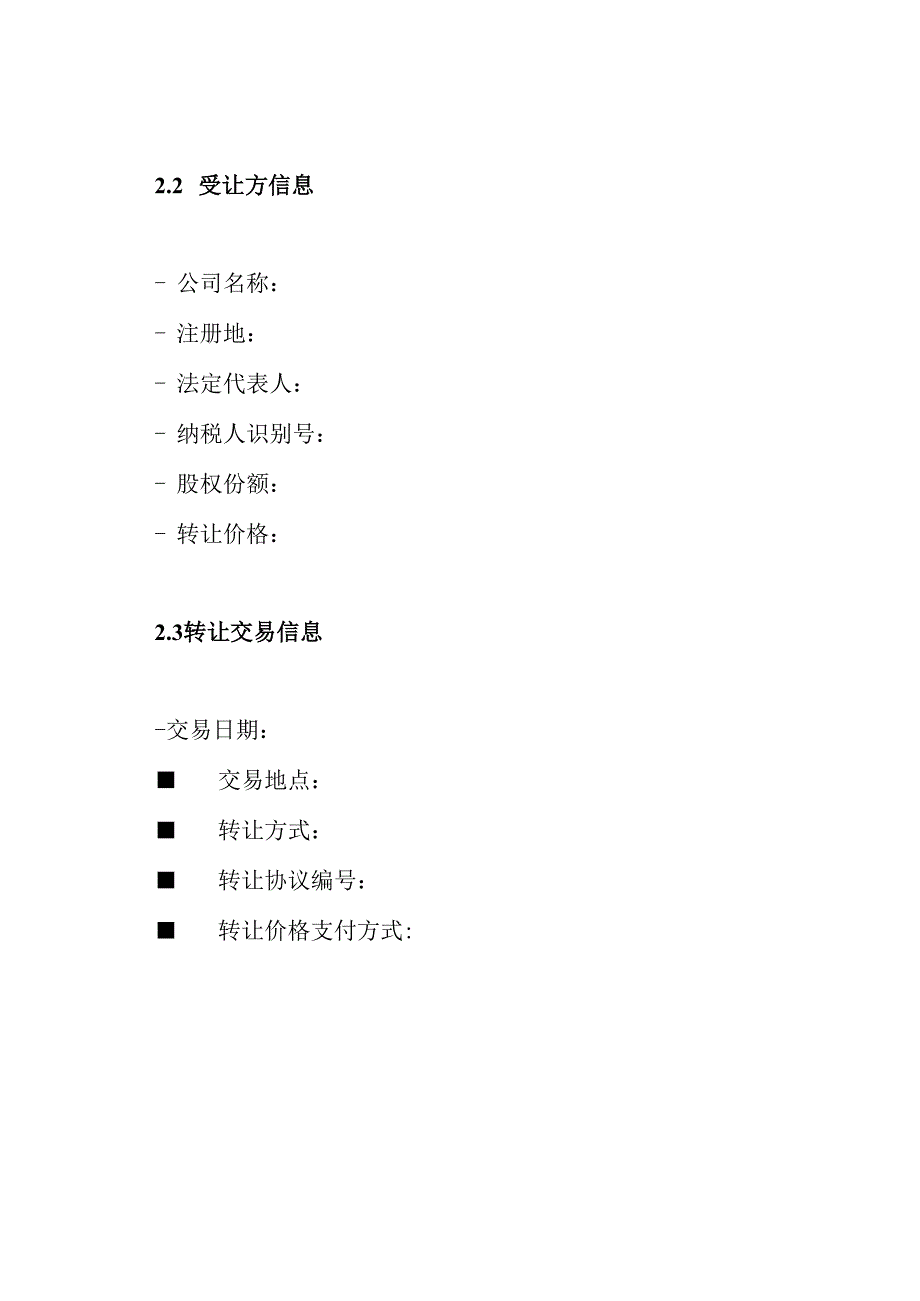 2.2 受让方信息

- 公司名称：

- 注册地：

- 法定代表人：

- 纳税人识别号：

- 股权份额：

- 转让价格：

2.3转让交易信息

-交易日期：

■ 交易地点：

■ 转让方式：

■ 转让协议编号：

■ 转让价格支付方式: